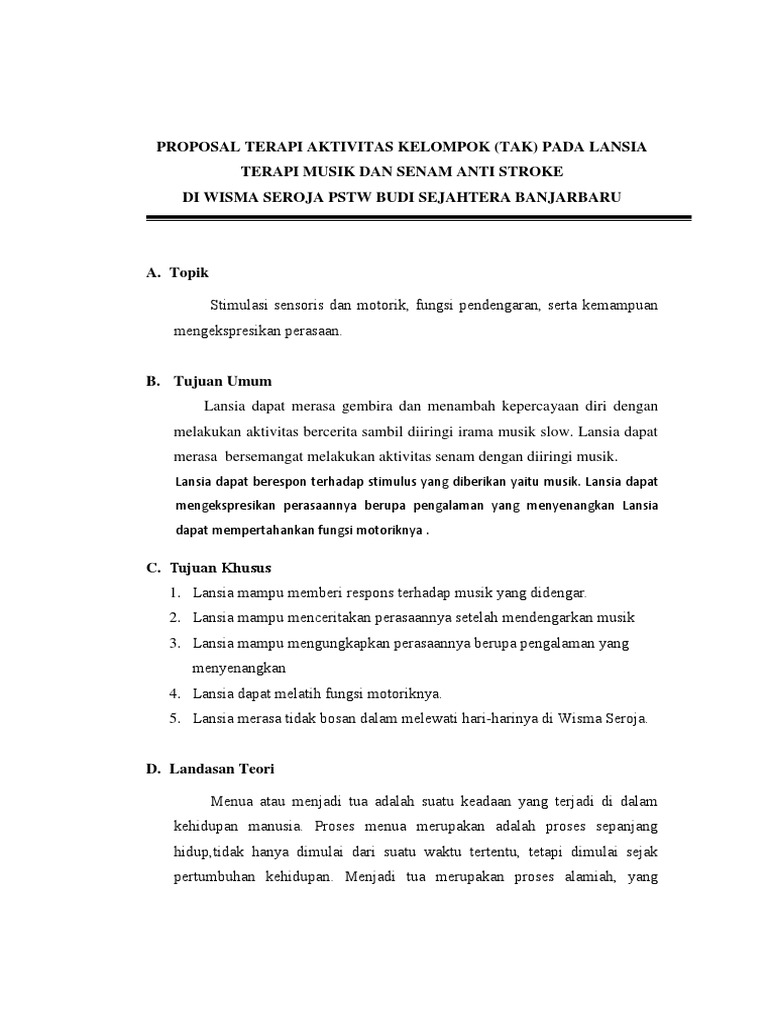 PROPOSAL TERAPI AKTIVITAS KELOMPOK (TAK) PADA LANSIA
TERAPI MUSIK DAN SENAM ANTI STROKE
DI WISMA SEROJA PSTW BUDI SEJAHTERA BANJARBARU

A. Topik

Stimulasi sensoris dan motorik, fungsi pendengaran, serta kemampuan mengekspresikan perasaan.

B. Tujuan Umum

Lansia dapat merasa gembira dan menambah kepercayaan diri dengan melakukan aktivitas bercerita sambil diiringi irama musik slow. Lansia dapat merasa bersemangat melakukan aktivitas senam dengan diiringi musik. Lansia dapat berespon terhadap stimulus yang diberikan yaitu musik. Lansia dapat mengekspresikan perasaannya berupa pengalaman yang menyenangkan Lansia dapat mempertahankan fungsi motoriknya .

C. Tujuan Khusus

1. Lansia mampu memberi respons terhadap musik yang didengar.
2. Lansia mampu menceritakan perasaannya setelah mendengarkan musik
3. Lansia mampu mengungkapkan perasaannya berupa pengalaman yang menyenangkan
4. Lansia dapat melatih fungsi motoriknya.
5. Lansia merasa tidak bosan dalam melewati hari-harinya di Wisma Seroja.

D. Landasan Teori

Menua atau menjadi tua adalah suatu keadaan yang terjadi di dalam kehidupan manusia. Proses menua merupakan adalah proses sepanjang hidup,tidak hanya dimulai dari suatu waktu tertentu, tetapi dimulai sejak pertumbuhan kehidupan. Menjadi tua merupakan proses alamiah, yang